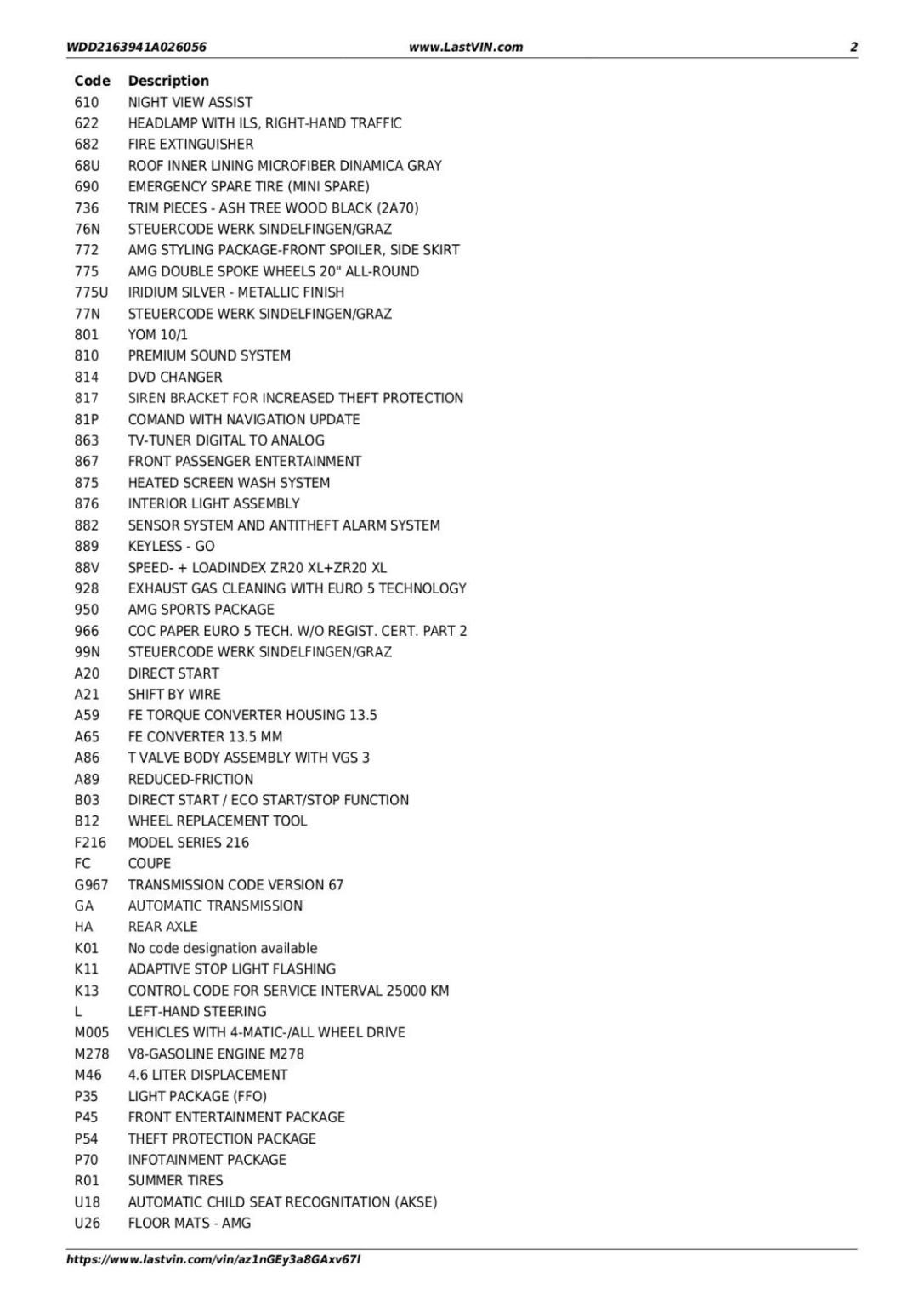 WDD2163941A026056 www.LastVIN.com 2

| Code | Description |
|---|---|
| 610 | NIGHT VIEW ASSIST |
| 622 | HEADLAMP WITH ILS, RIGHT-HAND TRAFFIC |
| 682 | FIRE EXTINGUISHER |
| 68U | ROOF INNER LINING MICROFIBER DINAMICA GRAY |
| 690 | EMERGENCY SPARE TIRE (MINI SPARE) |
| 736 | TRIM PIECES - ASH TREE WOOD BLACK (2A70) |
| 76N | STEUERCODE WERK SINDELFINGEN/GRAZ |
| 772 | AMG STYLING PACKAGE-FRONT SPOILER, SIDE SKIRT |
| 775 | AMG DOUBLE SPOKE WHEELS 20" ALL-ROUND |
| 775U | IRIDIUM SILVER - METALLIC FINISH |
| 77N | STEUERCODE WERK SINDELFINGEN/GRAZ |
| 801 | YOM 10/1 |
| 810 | PREMIUM SOUND SYSTEM |
| 814 | DVD CHANGER |
| 817 | SIREN BRACKET FOR INCREASED THEFT PROTECTION |
| 81P | COMAND WITH NAVIGATION UPDATE |
| 863 | TV-TUNER DIGITAL TO ANALOG |
| 867 | FRONT PASSENGER ENTERTAINMENT |
| 875 | HEATED SCREEN WASH SYSTEM |
| 876 | INTERIOR LIGHT ASSEMBLY |
| 882 | SENSOR SYSTEM AND ANTITHEFT ALARM SYSTEM |
| 889 | KEYLESS - GO |
| 88V | SPEED- + LOADINDEX ZR20 XL+ZR20 XL |
| 928 | EXHAUST GAS CLEANING WITH EURO 5 TECHNOLOGY |
| 950 | AMG SPORTS PACKAGE |
| 966 | COC PAPER EURO 5 TECH. W/O REGIST. CERT. PART 2 |
| 99N | STEUERCODE WERK SINDELFINGEN/GRAZ |
| A20 | DIRECT START |
| A21 | SHIFT BY WIRE |
| A59 | FE TORQUE CONVERTER HOUSING 13.5 |
| A65 | FE CONVERTER 13.5 MM |
| A86 | T VALVE BODY ASSEMBLY WITH VGS 3 |
| A89 | REDUCED-FRICTION |
| B03 | DIRECT START / ECO START/STOP FUNCTION |
| B12 | WHEEL REPLACEMENT TOOL |
| F216 | MODEL SERIES 216 |
| FC | COUPE |
| G967 | TRANSMISSION CODE VERSION 67 |
| GA | AUTOMATIC TRANSMISSION |
| HA | REAR AXLE |
| K01 | No code designation available |
| K11 | ADAPTIVE STOP LIGHT FLASHING |
| K13 | CONTROL CODE FOR SERVICE INTERVAL 25000 KM |
| L | LEFT-HAND STEERING |
| M005 | VEHICLES WITH 4-MATIC-/ALL WHEEL DRIVE |
| M278 | V8-GASOLINE ENGINE M278 |
| M46 | 4.6 LITER DISPLACEMENT |
| P35 | LIGHT PACKAGE (FFO) |
| P45 | FRONT ENTERTAINMENT PACKAGE |
| P54 | THEFT PROTECTION PACKAGE |
| P70 | INFOTAINMENT PACKAGE |
| R01 | SUMMER TIRES |
| U18 | AUTOMATIC CHILD SEAT RECOGNITATION (AKSE) |
| U26 | FLOOR MATS - AMG |

https://www.lastvin.com/vin/az1nGEy3a8GAxv67l